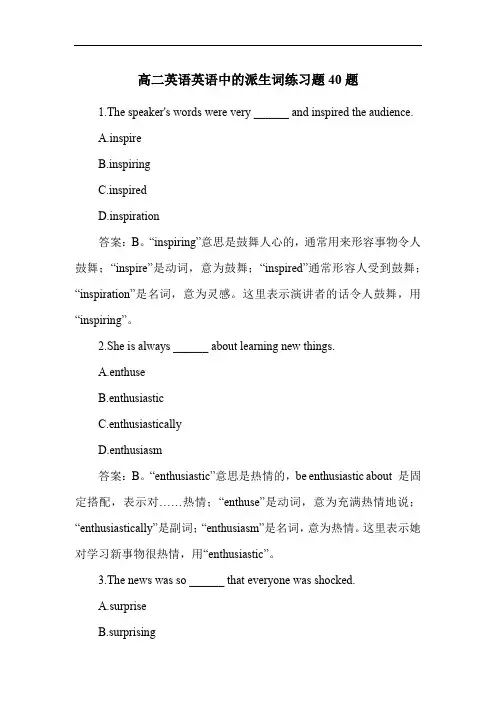 高二英语英语中的派生词练习题 40 题

1.The speaker's words were very ______ and inspired the audience.

A.inspire

B.inspiring

C.inspired

D.inspiration

答案：B。“inspiring”意思是鼓舞人心的，通常用来形容事物令人鼓舞；“inspire”是动词，意为鼓舞；“inspired”通常形容人受到鼓舞；“inspiration”是名词，意为灵感。这里表示演讲者的话令人鼓舞，用“inspiring”。

2.She is always ______ about learning new things.

A.enthuse

B.enthusiastic

C.enthusiastically

D.enthusiasm

答案：B。“enthusiastic”意思是热情的，be enthusiastic about 是固定搭配，表示对……热情；“enthuse”是动词，意为充满热情地说；“enthusiastically”是副词；“enthusiasm”是名词，意为热情。这里表示她对学习新事物很热情，用“enthusiastic”。

3.The news was so ______ that everyone was shocked.

A.surprise

B.surprising